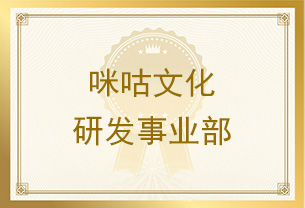 咪咕文化
研发事业部